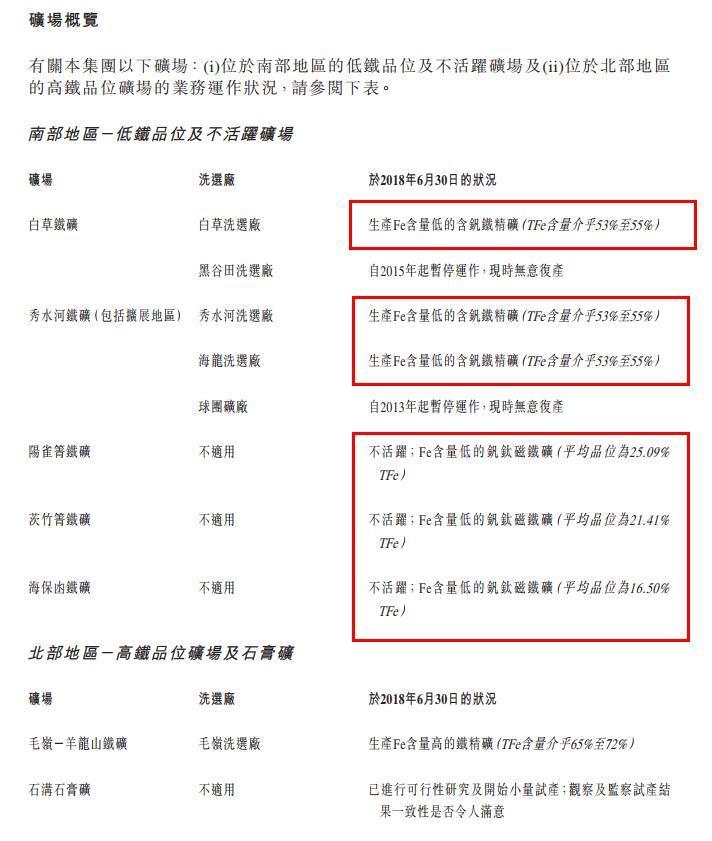 礦場概覽

有關本集團以下礦場：(i)位於南部地區的低鐵品位及不活躍礦場及(ii)位於北部地區的高鐵品位礦場的業務運作狀況，請參閱下表。

南部地區－低鐵品位及不活躍礦場

| 礦場 | 洗選廠 | 於2018年6月30日的狀況 |
|---|---|---|
| 白草鐵礦 | 白草洗選廠 | 生產Fe含量低的含釩鐵精礦（TFe含量介乎53%至55%） |
| | 黑谷田洗選廠 | 自2015年起暫停運作，現時無意復產 |
| 秀水河鐵礦（包括擴展地區） | 秀水河洗選廠 | 生產Fe含量低的含釩鐵精礦（TFe含量介乎53%至55%） |
| | 海龍洗選廠 | 生產Fe含量低的含釩鐵精礦（TFe含量介乎53%至55%） |
| | 球團礦廠 | 自2013年起暫停運作，現時無意復產 |
| 陽雀箐鐵礦 | 不適用 | 不活躍；Fe含量低的釩鈦磁鐵礦（平均品位為25.09% TFe） |
| 茨竹箐鐵礦 | 不適用 | 不活躍；Fe含量低的釩鈦磁鐵礦（平均品位為21.41% TFe） |
| 海保凼鐵礦 | 不適用 | 不活躍；Fe含量低的釩鈦磁鐵礦（平均品位為16.50% TFe） |

北部地區－高鐵品位礦場及石膏礦

| 礦場 | 洗選廠 | 於2018年6月30日的狀況 |
|---|---|---|
| 毛嶺－羊龍山鐵礦 | 毛嶺洗選廠 | 生產Fe含量高的鐵精礦（TFe含量介乎65%至72%） |
| 石溝石膏礦 | 不適用 | 已進行可行性研究及開始小量試產；觀察及監察試產結果一致性是否令人滿意 |